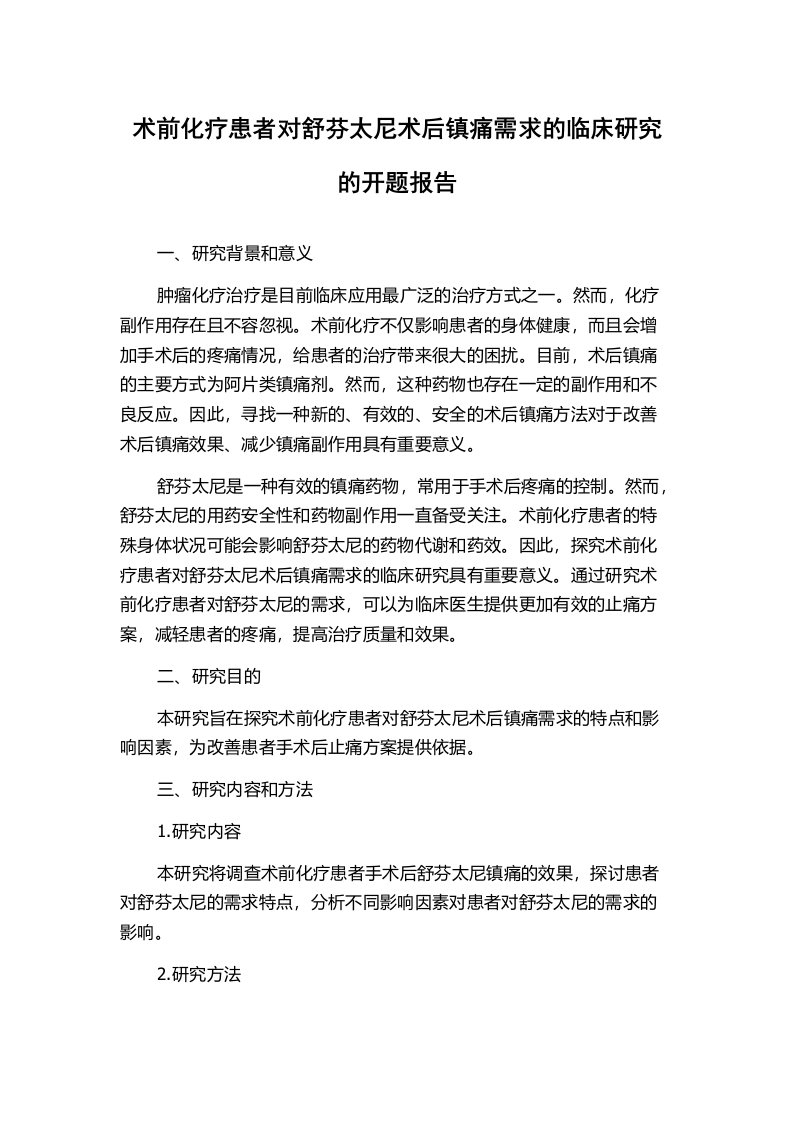 术前化疗患者对舒芬太尼术后镇痛需求的临床研究的开题报告

一、研究背景和意义

肿瘤化疗治疗是目前临床应用最广泛的治疗方式之一。然而，化疗副作用存在且不容忽视。术前化疗不仅影响患者的身体健康，而且会增加手术后的疼痛情况，给患者的治疗带来很大的困扰。目前，术后镇痛的主要方式为阿片类镇痛剂。然而，这种药物也存在一定的副作用和不良反应。因此，寻找一种新的、有效的、安全的术后镇痛方法对于改善术后镇痛效果、减少镇痛副作用具有重要意义。

舒芬太尼是一种有效的镇痛药物，常用于手术后疼痛的控制。然而，舒芬太尼的用药安全性和药物副作用一直备受关注。术前化疗患者的特殊身体状况可能会影响舒芬太尼的药物代谢和药效。因此，探究术前化疗患者对舒芬太尼术后镇痛需求的临床研究具有重要意义。通过研究术前化疗患者对舒芬太尼的需求，可以为临床医生提供更加有效的止痛方案，减轻患者的疼痛，提高治疗质量和效果。

二、研究目的

本研究旨在探究术前化疗患者对舒芬太尼术后镇痛需求的特点和影响因素，为改善患者手术后止痛方案提供依据。

三、研究内容和方法

1.研究内容

本研究将调查术前化疗患者手术后舒芬太尼镇痛的效果，探讨患者对舒芬太尼的需求特点，分析不同影响因素对患者对舒芬太尼的需求的影响。

2.研究方法